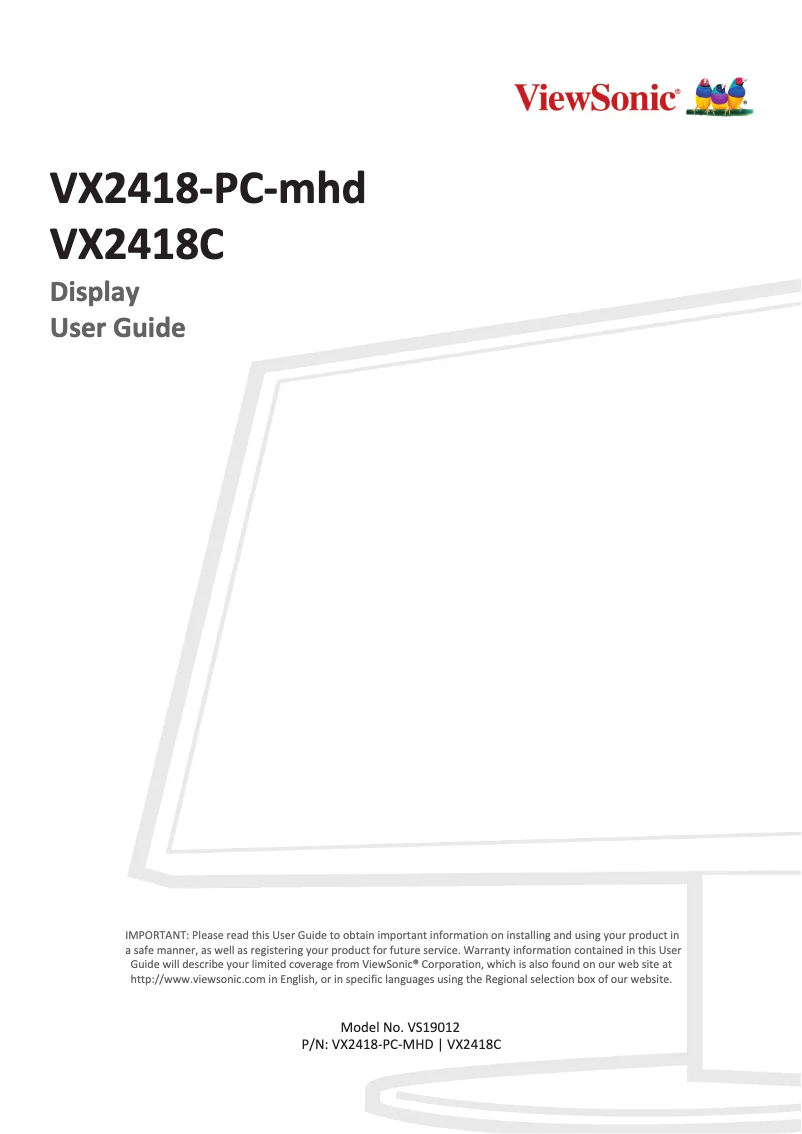 ViewSonic®

VX2418-PC-mhd
VX2418C

Display
User Guide

IMPORTANT: Please read this User Guide to obtain important information on installing and using your product in a safe manner, as well as registering your product for future service. Warranty information contained in this User Guide will describe your limited coverage from ViewSonic® Corporation, which is also found on our web site at http://www.viewsonic.com in English, or in specific languages using the Regional selection box of our website.

Model No. VS19012
P/N: VX2418-PC-MHD | VX2418C